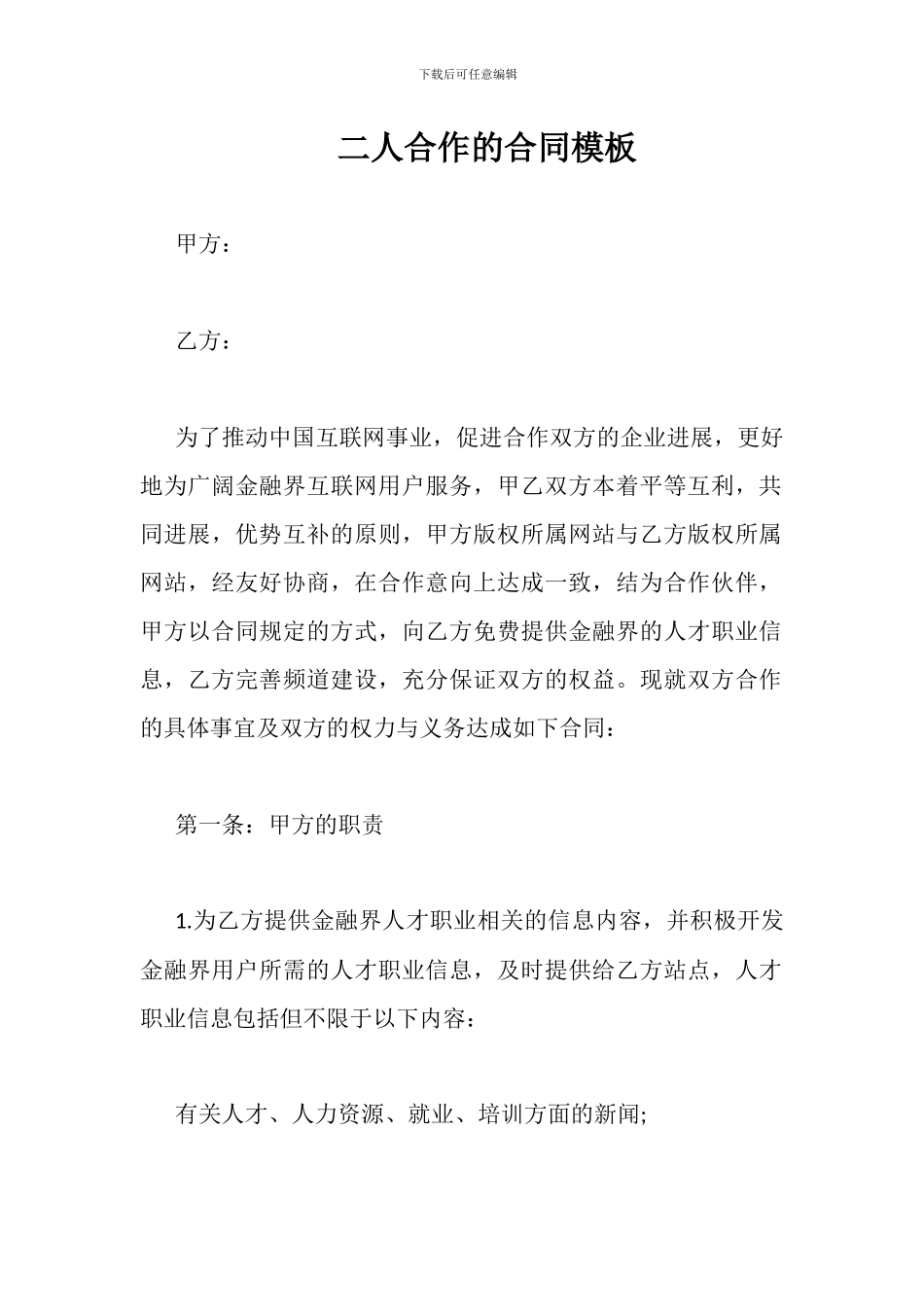 下载后可任意编辑

二人合作的合同模板

甲方：

乙方：

为了推动中国互联网事业，促进合作双方的企业进展，更好地为广阔金融界互联网用户服务，甲乙双方本着平等互利，共同进展，优势互补的原则，甲方版权所属网站与乙方版权所属网站，经友好协商，在合作意向上达成一致，结为合作伙伴，甲方以合同规定的方式，向乙方免费提供金融界的人才职业信息，乙方完善频道建设，充分保证双方的权益。现就双方合作的具体事宜及双方的权力与义务达成如下合同：

第一条：甲方的职责

1.为乙方提供金融界人才职业相关的信息内容，并积极开发金融界用户所需的人才职业信息，及时提供给乙方站点，人才职业信息包括但不限于以下内容：

有关人才、人力资源、就业、培训方面的新闻;